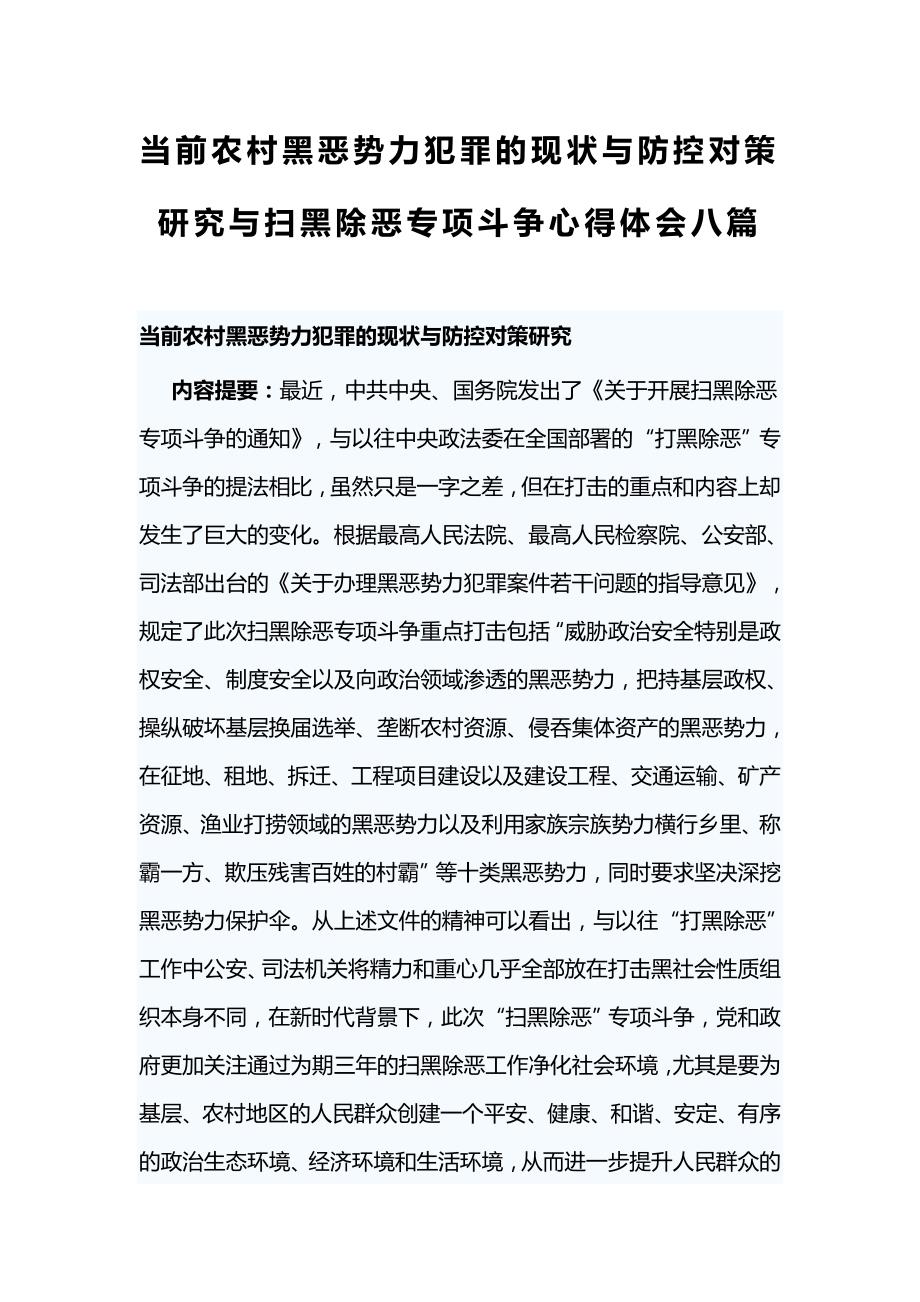 当前农村黑恶势力犯罪的现状与防控对策研究与扫黑除恶专项斗争心得体会八篇

当前农村黑恶势力犯罪的现状与防控对策研究

内容提要：最近，中共中央、国务院发出了《关于开展扫黑除恶专项斗争的通知》，与以往中央政法委在全国部署的“打黑除恶”专项斗争的提法相比，虽然只是一字之差，但在打击的重点和内容上却发生了巨大的变化。根据最高人民法院、最高人民检察院、公安部、司法部出台的《关于办理黑恶势力犯罪案件若干问题的指导意见》，规定了此次扫黑除恶专项斗争重点打击包括“威胁政治安全特别是政权安全、制度安全以及向政治领域渗透的黑恶势力，把持基层政权、操纵破坏基层换届选举、垄断农村资源、侵吞集体资产的黑恶势力，在征地、租地、拆迁、工程项目建设以及建设工程、交通运输、矿产资源、渔业打捞领域的黑恶势力以及利用家族宗族势力横行乡里、称霸一方、欺压残害百姓的村霸”等十类黑恶势力，同时要求坚决深挖黑恶势力保护伞。从上述文件的精神可以看出，与以往“打黑除恶”工作中公安、司法机关将精力和重心几乎全部放在打击黑社会性质组织本身不同，在新时代背景下，此次“扫黑除恶”专项斗争，党和政府更加关注通过为期三年的扫黑除恶工作净化社会环境，尤其是要为基层、农村地区的人民群众创建一个平安、健康、和谐、安定、有序的政治生态环境、经济环境和生活环境，从而进一步提升人民群众的